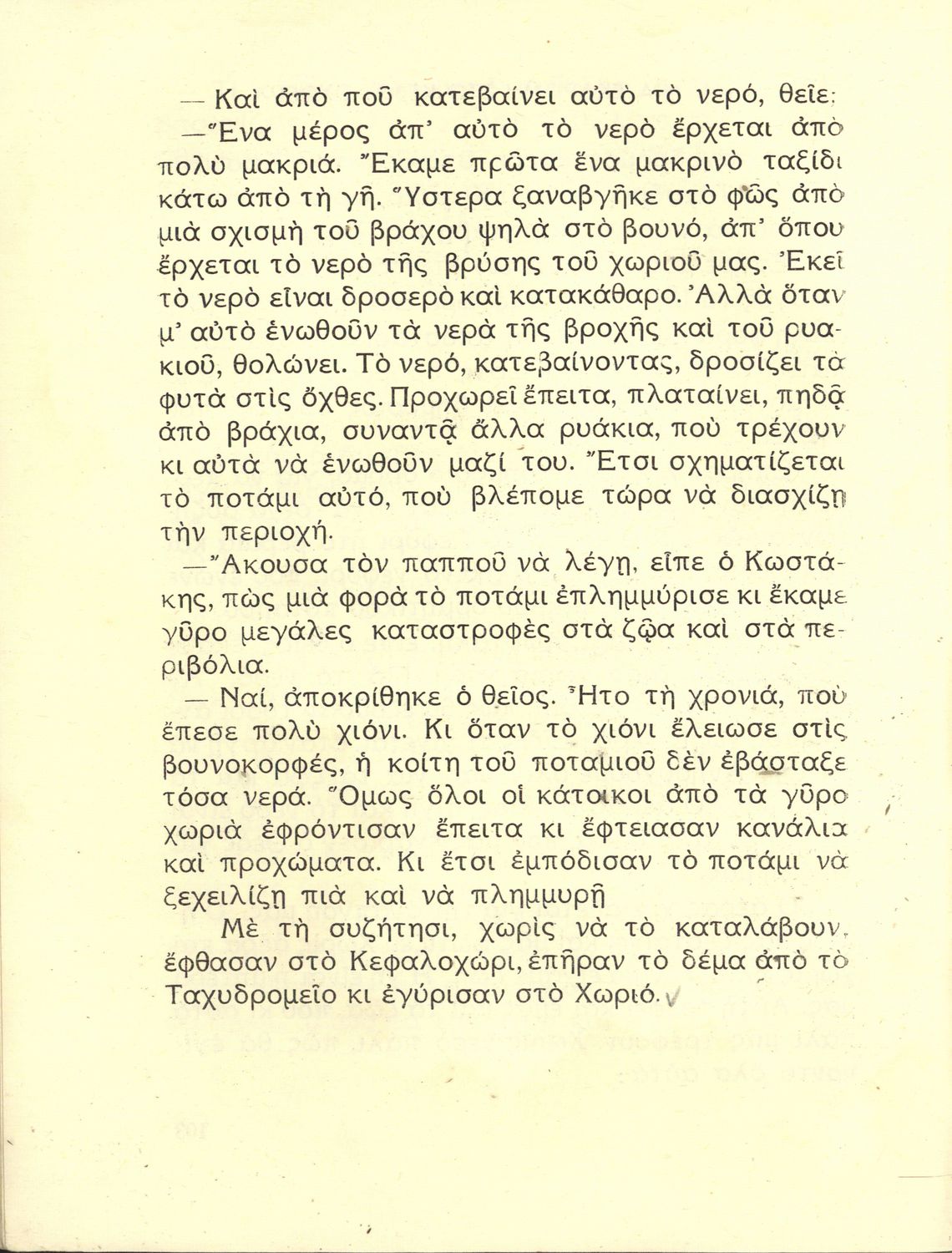 — Καὶ ἀπὸ ποῦ κατεβαίνει αὐτὸ τὸ νερό, θεῖε;

—Ἕνα μέρος ἀπ' αὐτὸ τὸ νερὸ ἔρχεται ἀπὸ πολὺ μακριά. Ἔκαμε πρῶτα ἕνα μακρινὸ ταξίδι κάτω ἀπὸ τὴ γῆ. Ὕστερα ξαναβγῆκε στὸ φῶς ἀπὸ μιὰ σχισμὴ τοῦ βράχου ψηλὰ στὸ βουνό, ἀπ' ὅπου ἔρχεται τὸ νερὸ τῆς βρύσης τοῦ χωριοῦ μας. Ἐκεῖ τὸ νερὸ εἶναι δροσερὸ καὶ κατακάθαρο. Ἀλλὰ ὅταν μ' αὐτὸ ἑνωθοῦν τὰ νερὰ τῆς βροχῆς καὶ τοῦ ρυακιοῦ, θολώνει. Τὸ νερό, κατεβαίνοντας, δροσίζει τὰ φυτὰ στὶς ὄχθες. Προχωρεῖ ἔπειτα, πλαταίνει, πηδᾷ ἀπὸ βράχια, συναντᾷ ἄλλα ρυάκια, ποὺ τρέχουν κι αὐτὰ νὰ ἑνωθοῦν μαζί του. Ἔτσι σχηματίζεται τὸ ποτάμι αὐτό, ποὺ βλέπομε τώρα νὰ διασχίζῃ τὴν περιοχή.

—Ἄκουσα τὸν παπποῦ νὰ λέγῃ, εἶπε ὁ Κωστάκης, πὼς μιὰ φορὰ τὸ ποτάμι ἐπλημμύρισε κι ἔκαμε γῦρο μεγάλες καταστροφὲς στὰ ζῷα καὶ στὰ περιβόλια.

— Ναί, ἀποκρίθηκε ὁ θεῖος. Ἦτο τὴ χρονιά, ποὺ ἔπεσε πολὺ χιόνι. Κι ὅταν τὸ χιόνι ἔλειωσε στὶς βουνοκορφές, ἡ κοίτη τοῦ ποταμιοῦ δὲν ἐβάσταξε τόσα νερά. Ὅμως ὅλοι οἱ κάτοικοι ἀπὸ τὰ γῦρο χωριὰ ἐφρόντισαν ἔπειτα κι ἔφτειασαν κανάλια καὶ προχώματα. Κι ἔτσι ἐμπόδισαν τὸ ποτάμι νὰ ξεχειλίζῃ πιὰ καὶ νὰ πλημμυρῇ

Μὲ τὴ συζήτησι, χωρὶς νὰ τὸ καταλάβουν, ἔφθασαν στὸ Κεφαλοχώρι, ἐπῆραν τὸ δέμα ἀπὸ τὸ Ταχυδρομεῖο κι ἐγύρισαν στὸ Χωριό.